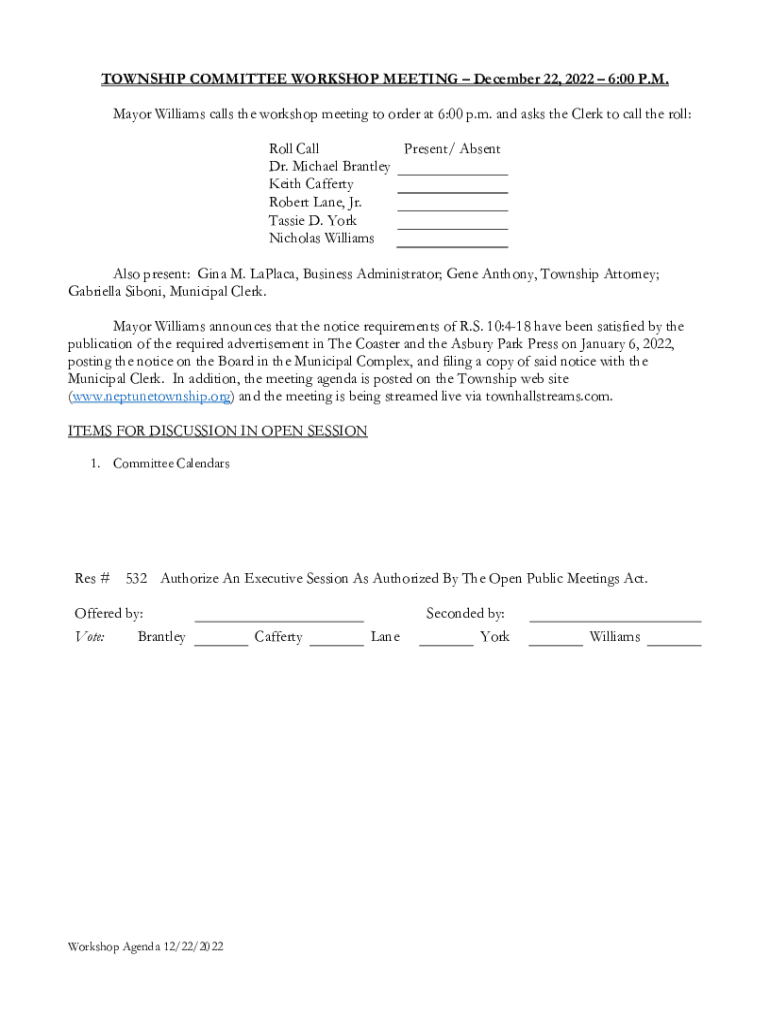 TOWNSHIP COMMITTEE WORKSHOP MEETING – December 22, 2022 – 6:00 P.M.

Mayor Williams calls the workshop meeting to order at 6:00 p.m. and asks the Clerk to call the roll:

| Roll Call | Present/ Absent |
|---|---|
| Dr. Michael Brantley | ______________ |
| Keith Cafferty | ______________ |
| Robert Lane, Jr. | ______________ |
| Tassie D. York | ______________ |
| Nicholas Williams | ______________ |

Also present: Gina M. LaPlaca, Business Administrator; Gene Anthony, Township Attorney; Gabriella Siboni, Municipal Clerk.

Mayor Williams announces that the notice requirements of R.S. 10:4-18 have been satisfied by the publication of the required advertisement in The Coaster and the Asbury Park Press on January 6, 2022, posting the notice on the Board in the Municipal Complex, and filing a copy of said notice with the Municipal Clerk. In addition, the meeting agenda is posted on the Township web site (www.neptunetownship.org) and the meeting is being streamed live via townhallstreams.com.

ITEMS FOR DISCUSSION IN OPEN SESSION

1. Committee Calendars

Res # 532 Authorize An Executive Session As Authorized By The Open Public Meetings Act.

Offered by: ______________________ Seconded by: ______________________

Vote: Brantley _______ Cafferty _______ Lane _______ York _______ Williams _______

Workshop Agenda 12/22/2022